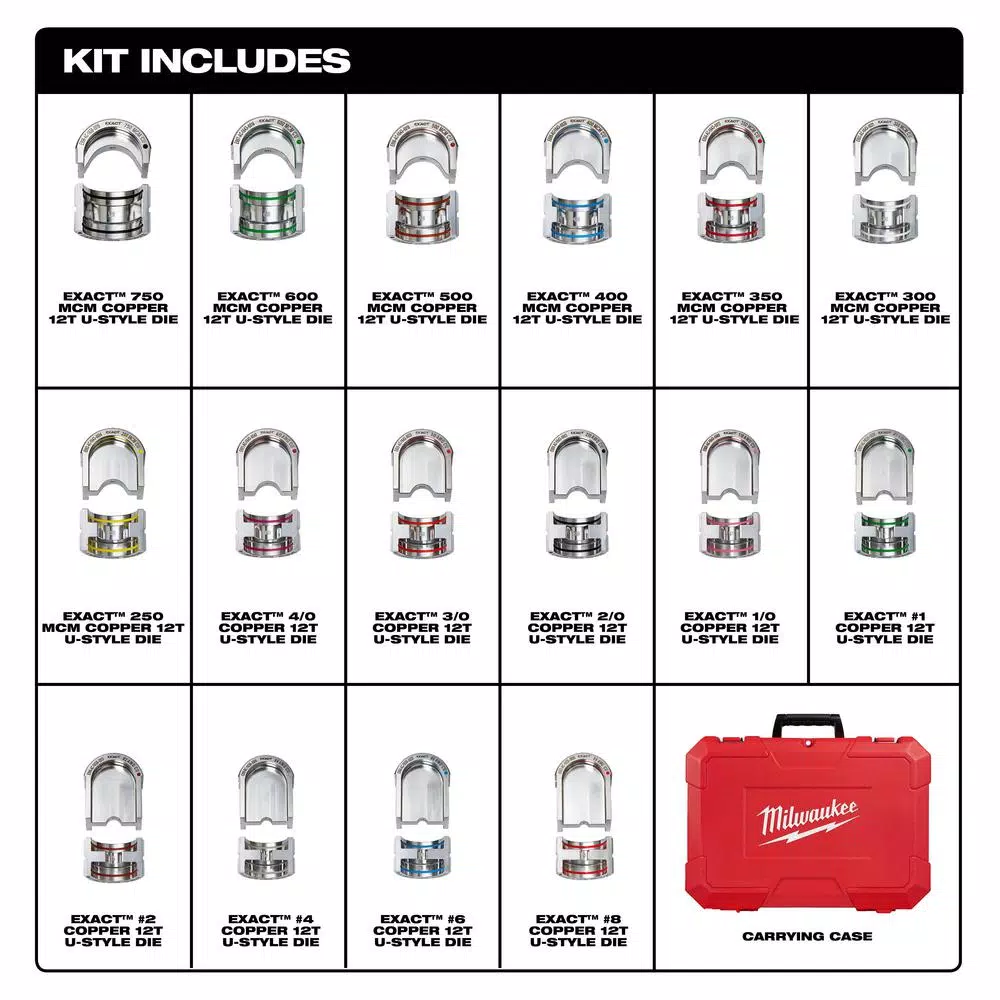 KIT INCLUDES

EXACT™ 750
MCM COPPER
12T U-STYLE DIE

EXACT™ 600
MCM COPPER
12T U-STYLE DIE

EXACT™ 500
MCM COPPER
12T U-STYLE DIE

EXACT™ 400
MCM COPPER
12T U-STYLE DIE

EXACT™ 350
MCM COPPER
12T U-STYLE DIE

EXACT™ 300
MCM COPPER
12T U-STYLE DIE

EXACT™ 250
MCM COPPER 12T
U-STYLE DIE

EXACT™ 4/0
COPPER 12T
U-STYLE DIE

EXACT™ 3/0
COPPER 12T
U-STYLE DIE

EXACT™ 2/0
COPPER 12T
U-STYLE DIE

EXACT™ 1/0
COPPER 12T
U-STYLE DIE

EXACT™ #1
COPPER 12T
U-STYLE DIE

EXACT™ #2
COPPER 12T
U-STYLE DIE

EXACT™ #4
COPPER 12T
U-STYLE DIE

EXACT™ #6
COPPER 12T
U-STYLE DIE

EXACT™ #8
COPPER 12T
U-STYLE DIE

Milwaukee

CARRYING CASE